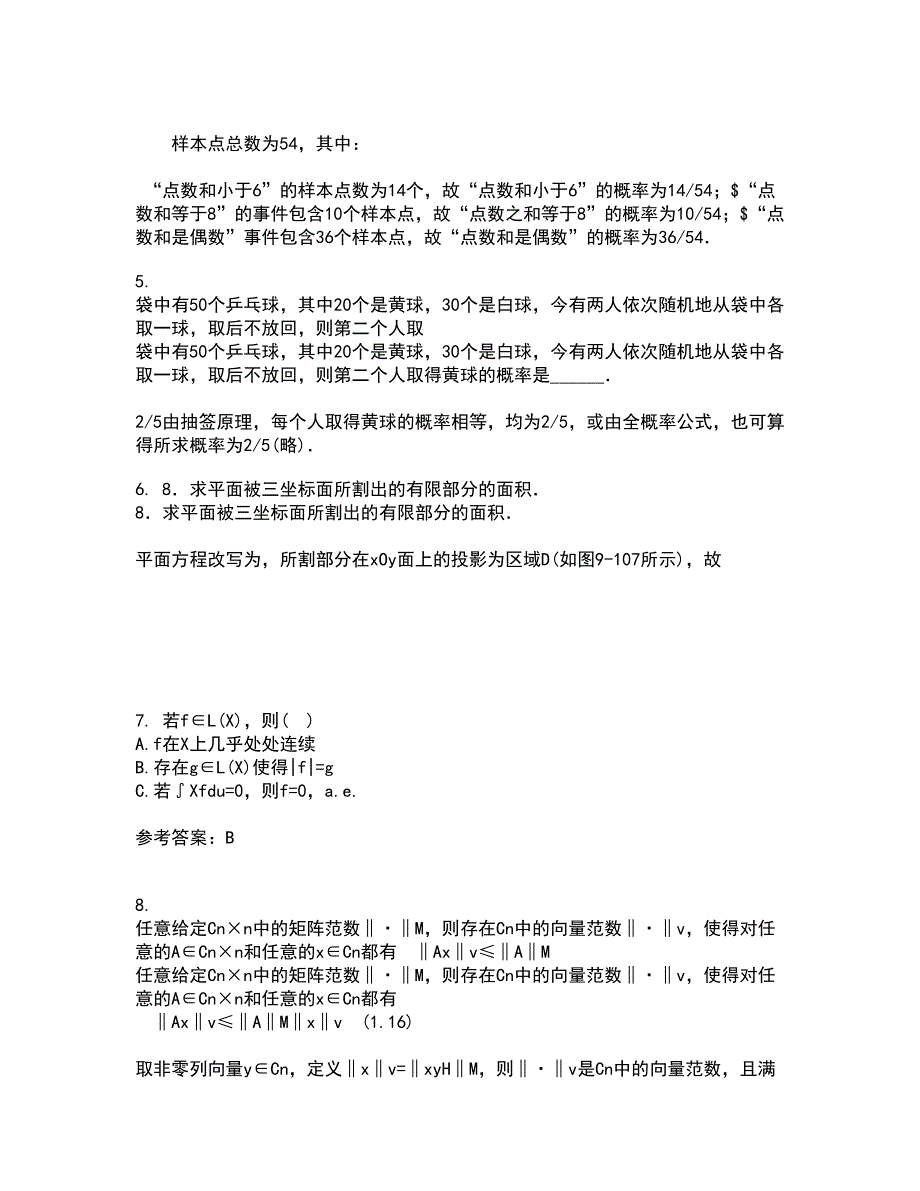 样本点总数为54，其中：

“点数和小于6”的样本点数为14个，故“点数和小于6”的概率为14/54；$“点数和等于8”的事件包含10个样本点，故“点数之和等于8”的概率为10/54；$“点数和是偶数”事件包含36个样本点，故“点数和是偶数”的概率为36/54.

5.
袋中有50个乒乓球，其中20个是黄球，30个是白球，今有两人依次随机地从袋中各取一球，取后不放回，则第二个人取
袋中有50个乒乓球，其中20个是黄球，30个是白球，今有两人依次随机地从袋中各取一球，取后不放回，则第二个人取得黄球的概率是______.

2/5由抽签原理，每个人取得黄球的概率相等，均为2/5，或由全概率公式，也可算得所求概率为2/5(略).

6. 8．求平面被三坐标面所割出的有限部分的面积.
8．求平面被三坐标面所割出的有限部分的面积.

平面方程改写为，所割部分在xOy面上的投影为区域D(如图9-107所示)，故

7. 若f∈L(X)，则( )
A.f在X上几乎处处连续
B.存在g∈L(X)使得|f|=g
C.若∫Xfdu=0，则f=0，a.e.

参考答案：B

8.
任意给定Cn×n中的矩阵范数‖·‖M，则存在Cn中的向量范数‖·‖v，使得对任意的A∈Cn×n和任意的x∈Cn都有 ‖Ax‖v≤‖A‖M
任意给定Cn×n中的矩阵范数‖·‖M，则存在Cn中的向量范数‖·‖v，使得对任意的A∈Cn×n和任意的x∈Cn都有
‖Ax‖v≤‖A‖M‖x‖v (1.16)

取非零列向量y∈Cn，定义‖x‖v=‖xyH‖M，则‖·‖v是Cn中的向量范数，且满